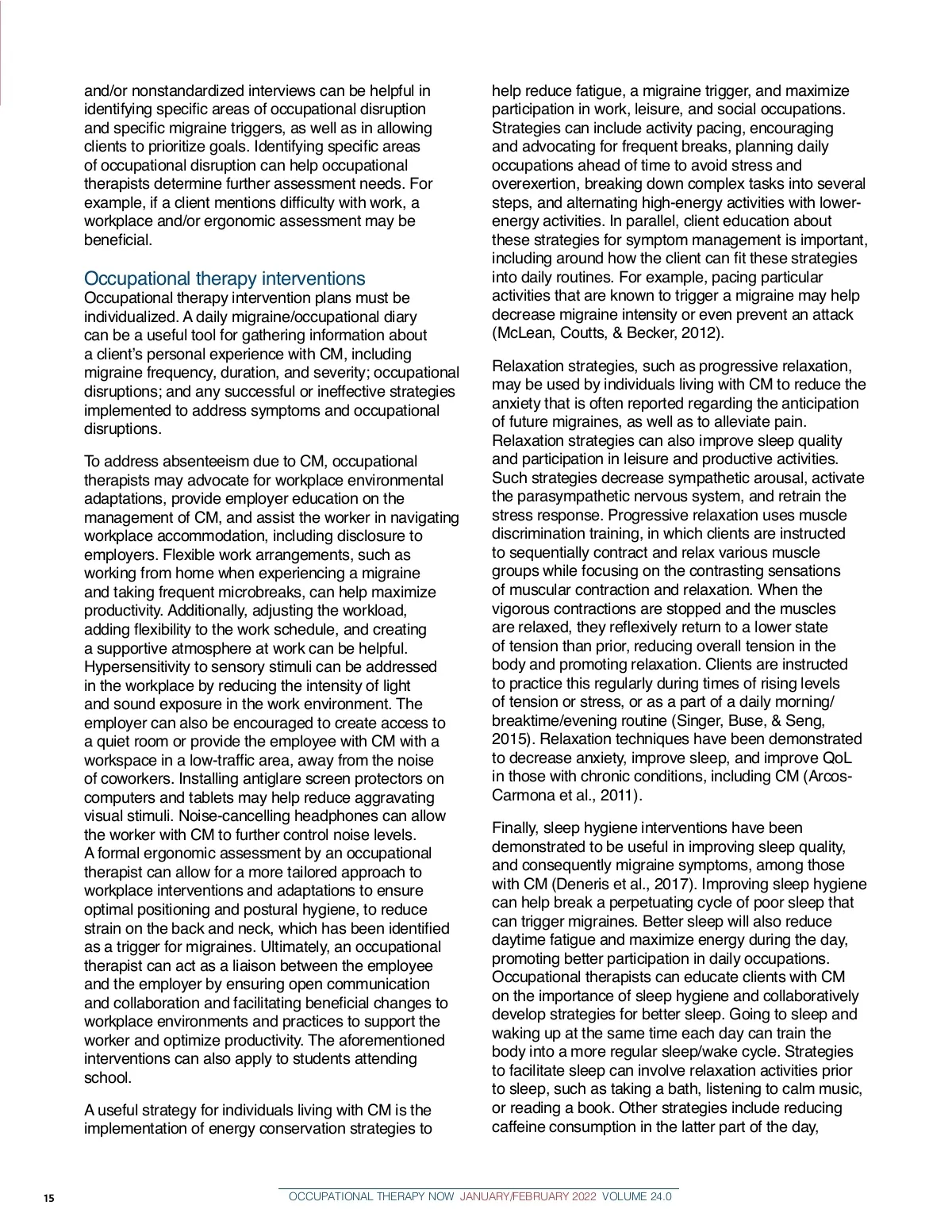 and/or nonstandardized interviews can be helpful in identifying specific areas of occupational disruption and specific migraine triggers, as well as in allowing clients to prioritize goals. Identifying specific areas of occupational disruption can help occupational therapists determine further assessment needs. For example, if a client mentions difficulty with work, a workplace and/or ergonomic assessment may be beneficial.

Occupational therapy interventions

Occupational therapy intervention plans must be individualized. A daily migraine/occupational diary can be a useful tool for gathering information about a client's personal experience with CM, including migraine frequency, duration, and severity; occupational disruptions; and any successful or ineffective strategies implemented to address symptoms and occupational disruptions.

To address absenteeism due to CM, occupational therapists may advocate for workplace environmental adaptations, provide employer education on the management of CM, and assist the worker in navigating workplace accommodation, including disclosure to employers. Flexible work arrangements, such as working from home when experiencing a migraine and taking frequent microbreaks, can help maximize productivity. Additionally, adjusting the workload, adding flexibility to the work schedule, and creating a supportive atmosphere at work can be helpful. Hypersensitivity to sensory stimuli can be addressed in the workplace by reducing the intensity of light and sound exposure in the work environment. The employer can also be encouraged to create access to a quiet room or provide the employee with CM with a workspace in a low-traffic area, away from the noise of coworkers. Installing antiglare screen protectors on computers and tablets may help reduce aggravating visual stimuli. Noise-cancelling headphones can allow the worker with CM to further control noise levels. A formal ergonomic assessment by an occupational therapist can allow for a more tailored approach to workplace interventions and adaptations to ensure optimal positioning and postural hygiene, to reduce strain on the back and neck, which has been identified as a trigger for migraines. Ultimately, an occupational therapist can act as a liaison between the employee and the employer by ensuring open communication and collaboration and facilitating beneficial changes to workplace environments and practices to support the worker and optimize productivity. The aforementioned interventions can also apply to students attending school.

A useful strategy for individuals living with CM is the implementation of energy conservation strategies to help reduce fatigue, a migraine trigger, and maximize participation in work, leisure, and social occupations. Strategies can include activity pacing, encouraging and advocating for frequent breaks, planning daily occupations ahead of time to avoid stress and overexertion, breaking down complex tasks into several steps, and alternating high-energy activities with lower-energy activities. In parallel, client education about these strategies for symptom management is important, including around how the client can fit these strategies into daily routines. For example, pacing particular activities that are known to trigger a migraine may help decrease migraine intensity or even prevent an attack (McLean, Coutts, & Becker, 2012).

Relaxation strategies, such as progressive relaxation, may be used by individuals living with CM to reduce the anxiety that is often reported regarding the anticipation of future migraines, as well as to alleviate pain. Relaxation strategies can also improve sleep quality and participation in leisure and productive activities. Such strategies decrease sympathetic arousal, activate the parasympathetic nervous system, and retrain the stress response. Progressive relaxation uses muscle discrimination training, in which clients are instructed to sequentially contract and relax various muscle groups while focusing on the contrasting sensations of muscular contraction and relaxation. When the vigorous contractions are stopped and the muscles are relaxed, they reflexively return to a lower state of tension than prior, reducing overall tension in the body and promoting relaxation. Clients are instructed to practice this regularly during times of rising levels of tension or stress, or as a part of a daily morning/breaktime/evening routine (Singer, Buse, & Seng, 2015). Relaxation techniques have been demonstrated to decrease anxiety, improve sleep, and improve QoL in those with chronic conditions, including CM (Arcos-Carmona et al., 2011).

Finally, sleep hygiene interventions have been demonstrated to be useful in improving sleep quality, and consequently migraine symptoms, among those with CM (Deneris et al., 2017). Improving sleep hygiene can help break a perpetuating cycle of poor sleep that can trigger migraines. Better sleep will also reduce daytime fatigue and maximize energy during the day, promoting better participation in daily occupations. Occupational therapists can educate clients with CM on the importance of sleep hygiene and collaboratively develop strategies for better sleep. Going to sleep and waking up at the same time each day can train the body into a more regular sleep/wake cycle. Strategies to facilitate sleep can involve relaxation activities prior to sleep, such as taking a bath, listening to calm music, or reading a book. Other strategies include reducing caffeine consumption in the latter part of the day,

15 OCCUPATIONAL THERAPY NOW JANUARY/FEBRUARY 2022 VOLUME 24.0